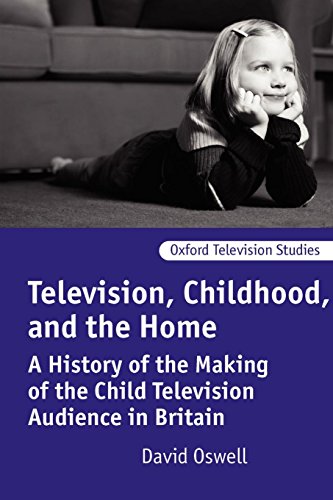 Oxford Television Studies

Television, Childhood, and the Home

A History of the Making of the Child Television Audience in Britain

David Oswell